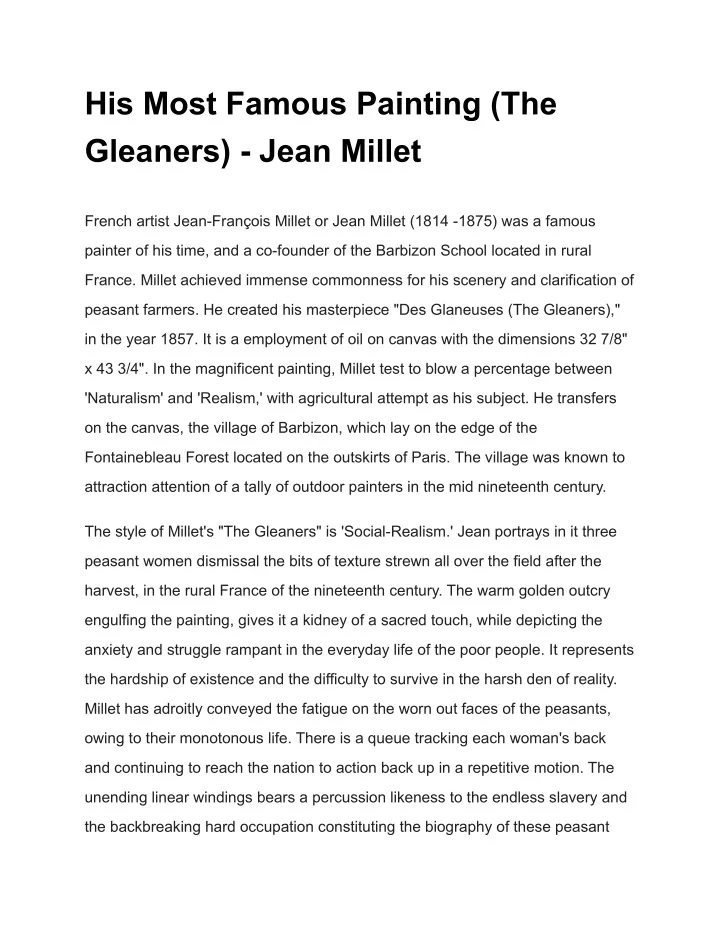 His Most Famous Painting (The Gleaners) - Jean Millet

French artist Jean-François Millet or Jean Millet (1814 -1875) was a famous painter of his time, and a co-founder of the Barbizon School located in rural France. Millet achieved immense commonness for his scenery and clarification of peasant farmers. He created his masterpiece "Des Glaneuses (The Gleaners)," in the year 1857. It is a employment of oil on canvas with the dimensions 32 7/8" x 43 3/4". In the magnificent painting, Millet test to blow a percentage between 'Naturalism' and 'Realism,' with agricultural attempt as his subject. He transfers on the canvas, the village of Barbizon, which lay on the edge of the Fontainebleau Forest located on the outskirts of Paris. The village was known to attraction attention of a tally of outdoor painters in the mid nineteenth century.

The style of Millet's "The Gleaners" is 'Social-Realism.' Jean portrays in it three peasant women dismissal the bits of texture strewn all over the field after the harvest, in the rural France of the nineteenth century. The warm golden outcry engulfing the painting, gives it a kidney of a sacred touch, while depicting the anxiety and struggle rampant in the everyday life of the poor people. It represents the hardship of existence and the difficulty to survive in the harsh den of reality. Millet has adroitly conveyed the fatigue on the worn out faces of the peasants, owing to their monotonous life. There is a queue tracking each woman's back and continuing to reach the nation to action back up in a repetitive motion. The unending linear windings bears a percussion likeness to the endless slavery and the backbreaking hard occupation constituting the biography of these peasant